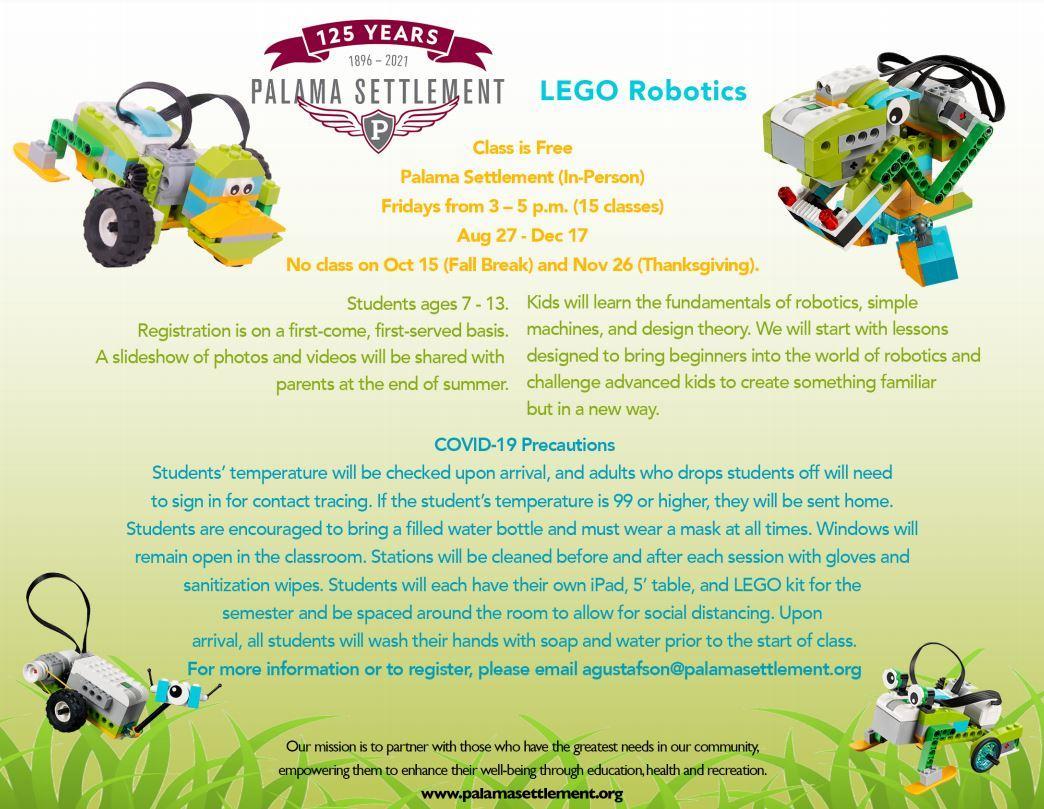 125 YEARS
1896 – 2021
PALAMA SETTLEMENT
P

LEGO Robotics

Class is Free
Palama Settlement (In-Person)
Fridays from 3 – 5 p.m. (15 classes)
Aug 27 - Dec 17
No class on Oct 15 (Fall Break) and Nov 26 (Thanksgiving).

Students ages 7 - 13.
Registration is on a first-come, first-served basis.
A slideshow of photos and videos will be shared with parents at the end of summer.

Kids will learn the fundamentals of robotics, simple machines, and design theory. We will start with lessons designed to bring beginners into the world of robotics and challenge advanced kids to create something familiar but in a new way.

COVID-19 Precautions
Students' temperature will be checked upon arrival, and adults who drops students off will need to sign in for contact tracing. If the student's temperature is 99 or higher, they will be sent home. Students are encouraged to bring a filled water bottle and must wear a mask at all times. Windows will remain open in the classroom. Stations will be cleaned before and after each session with gloves and sanitization wipes. Students will each have their own iPad, 5' table, and LEGO kit for the semester and be spaced around the room to allow for social distancing. Upon arrival, all students will wash their hands with soap and water prior to the start of class.
For more information or to register, please email agustafson@palamasettlement.org

Our mission is to partner with those who have the greatest needs in our community, empowering them to enhance their well-being through education, health and recreation.
www.palamasettlement.org